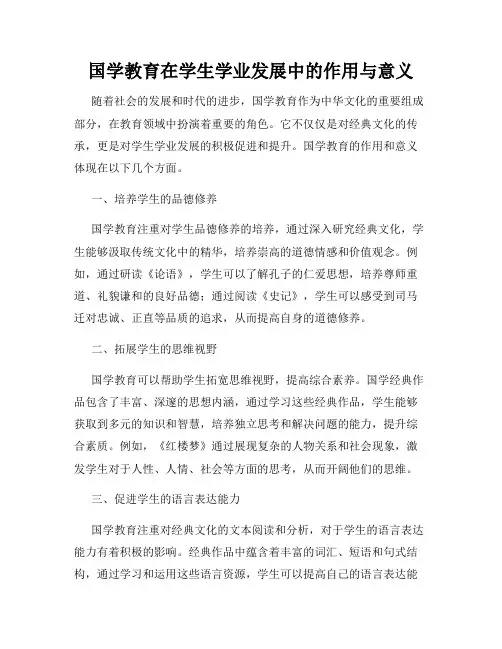 国学教育在学生学业发展中的作用与意义

随着社会的发展和时代的进步，国学教育作为中华文化的重要组成部分，在教育领域中扮演着重要的角色。它不仅仅是对经典文化的传承，更是对学生学业发展的积极促进和提升。国学教育的作用和意义体现在以下几个方面。

一、培养学生的品德修养

国学教育注重对学生品德修养的培养，通过深入研究经典文化，学生能够汲取传统文化中的精华，培养崇高的道德情感和价值观念。例如，通过研读《论语》，学生可以了解孔子的仁爱思想，培养尊师重道、礼貌谦和的良好品德；通过阅读《史记》，学生可以感受到司马迁对忠诚、正直等品质的追求，从而提高自身的道德修养。

二、拓展学生的思维视野

国学教育可以帮助学生拓宽思维视野，提高综合素养。国学经典作品包含了丰富、深邃的思想内涵，通过学习这些经典作品，学生能够获取到多元的知识和智慧，培养独立思考和解决问题的能力，提升综合素质。例如，《红楼梦》通过展现复杂的人物关系和社会现象，激发学生对于人性、人情、社会等方面的思考，从而开阔他们的思维。

三、促进学生的语言表达能力

国学教育注重对经典文化的文本阅读和分析，对于学生的语言表达能力有着积极的影响。经典作品中蕴含着丰富的词汇、短语和句式结构，通过学习和运用这些语言资源，学生可以提高自己的语言表达能